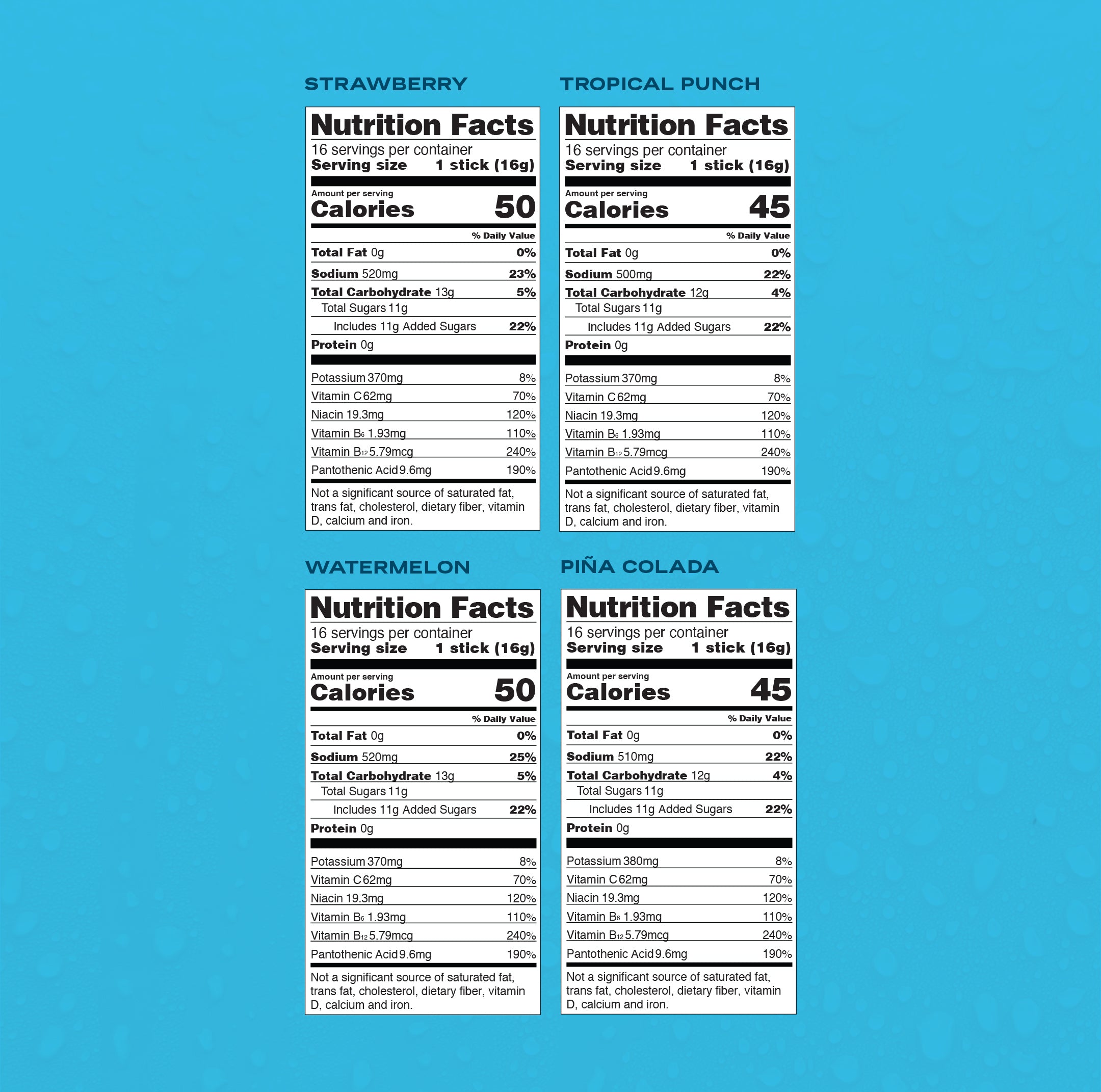 STRAWBERRY

Nutrition Facts
16 servings per container
Serving size 1 stick (16g)

Amount per serving
Calories 50

% Daily Value
Total Fat 0g 0%
Sodium 520mg 23%
Total Carbohydrate 13g 5%
Total Sugars 11g
Includes 11g Added Sugars 22%
Protein 0g

Potassium 370mg 8%
Vitamin C 62mg 70%
Niacin 19.3mg 120%
Vitamin $B_6$ 1.93mg 110%
Vitamin $B_{12}$ 5.79mcg 240%
Pantothenic Acid 9.6mg 190%

Not a significant source of saturated fat, trans fat, cholesterol, dietary fiber, vitamin D, calcium and iron.

TROPICAL PUNCH

Nutrition Facts
16 servings per container
Serving size 1 stick (16g)

Amount per serving
Calories 45

% Daily Value
Total Fat 0g 0%
Sodium 500mg 22%
Total Carbohydrate 12g 4%
Total Sugars 11g
Includes 11g Added Sugars 22%
Protein 0g

Potassium 370mg 8%
Vitamin C 62mg 70%
Niacin 19.3mg 120%
Vitamin $B_6$ 1.93mg 110%
Vitamin $B_{12}$ 5.79mcg 240%
Pantothenic Acid 9.6mg 190%

Not a significant source of saturated fat, trans fat, cholesterol, dietary fiber, vitamin D, calcium and iron.

WATERMELON

Nutrition Facts
16 servings per container
Serving size 1 stick (16g)

Amount per serving
Calories 50

% Daily Value
Total Fat 0g 0%
Sodium 520mg 25%
Total Carbohydrate 13g 5%
Total Sugars 11g
Includes 11g Added Sugars 22%
Protein 0g

Potassium 370mg 8%
Vitamin C 62mg 70%
Niacin 19.3mg 120%
Vitamin $B_6$ 1.93mg 110%
Vitamin $B_{12}$ 5.79mcg 240%
Pantothenic Acid 9.6mg 190%

Not a significant source of saturated fat, trans fat, cholesterol, dietary fiber, vitamin D, calcium and iron.

PIÑA COLADA

Nutrition Facts
16 servings per container
Serving size 1 stick (16g)

Amount per serving
Calories 45

% Daily Value
Total Fat 0g 0%
Sodium 510mg 22%
Total Carbohydrate 12g 4%
Total Sugars 11g
Includes 11g Added Sugars 22%
Protein 0g

Potassium 380mg 8%
Vitamin C 62mg 70%
Niacin 19.3mg 120%
Vitamin $B_6$ 1.93mg 110%
Vitamin $B_{12}$ 5.79mcg 240%
Pantothenic Acid 9.6mg 190%

Not a significant source of saturated fat, trans fat, cholesterol, dietary fiber, vitamin D, calcium and iron.